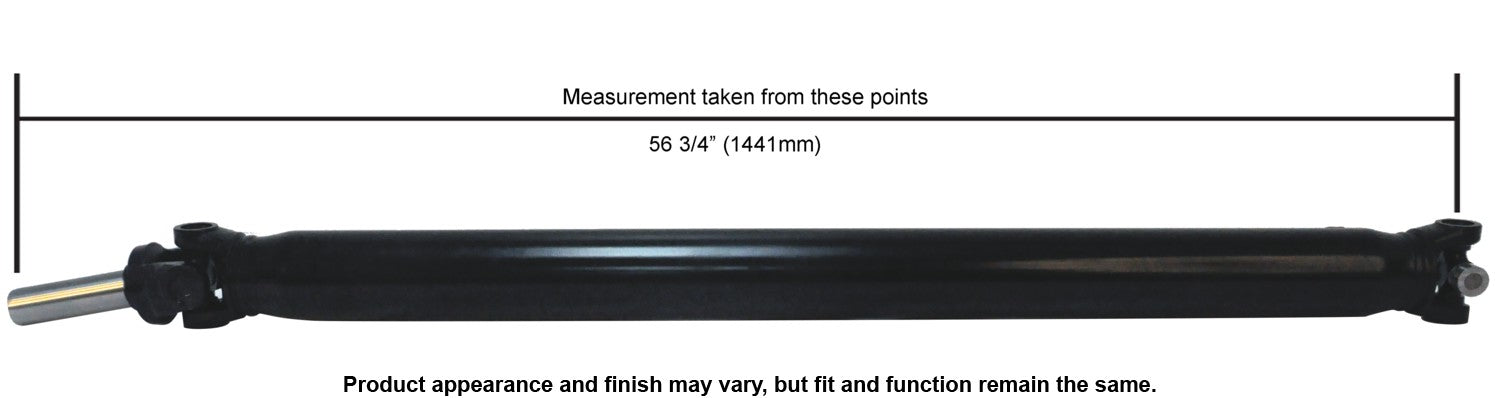 Measurement taken from these points

56 3/4” (1441mm)

Product appearance and finish may vary, but fit and function remain the same.